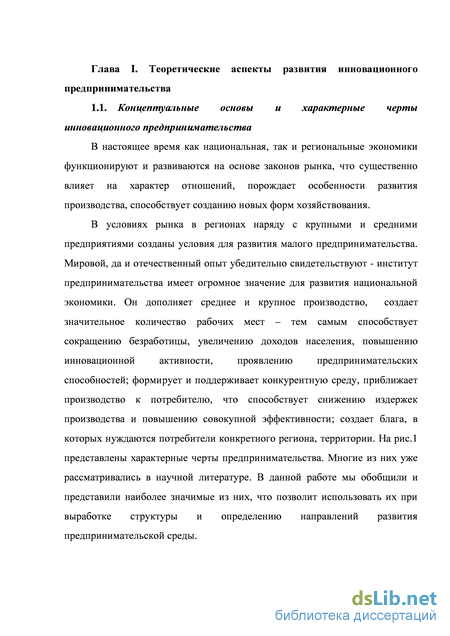 Глава I. Теоретические аспекты развития инновационного предпринимательства

1.1. Концептуальные основы и характерные черты инновационного предпринимательства

В настоящее время как национальная, так и региональные экономики функционируют и развиваются на основе законов рынка, что существенно влияет на характер отношений, порождает особенности развития производства, способствует созданию новых форм хозяйствования.

В условиях рынка в регионах наряду с крупными и средними предприятиями созданы условия для развития малого предпринимательства. Мировой, да и отечественный опыт убедительно свидетельствуют - институт предпринимательства имеет огромное значение для развития национальной экономики. Он дополняет среднее и крупное производство, создает значительное количество рабочих мест – тем самым способствует сокращению безработицы, увеличению доходов населения, повышению инновационной активности, проявлению предпринимательских способностей; формирует и поддерживает конкурентную среду, приближает производство к потребителю, что способствует снижению издержек производства и повышению совокупной эффективности; создает блага, в которых нуждаются потребители конкретного региона, территории. На рис.1 представлены характерные черты предпринимательства. Многие из них уже рассматривались в научной литературе. В данной работе мы обобщили и представили наиболее значимые из них, что позволит использовать их при выработке структуры и определению направлений развития предпринимательской среды.

dsLib.net
библиотека диссертаций